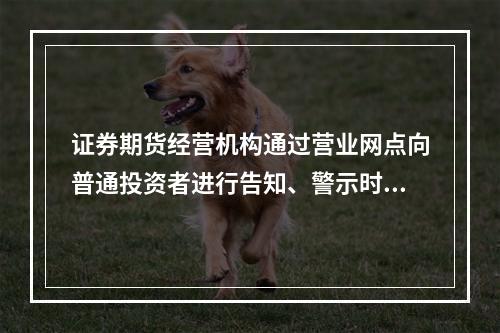 证券期货经营机构通过营业网点向普通投资者进行告知、警示时...